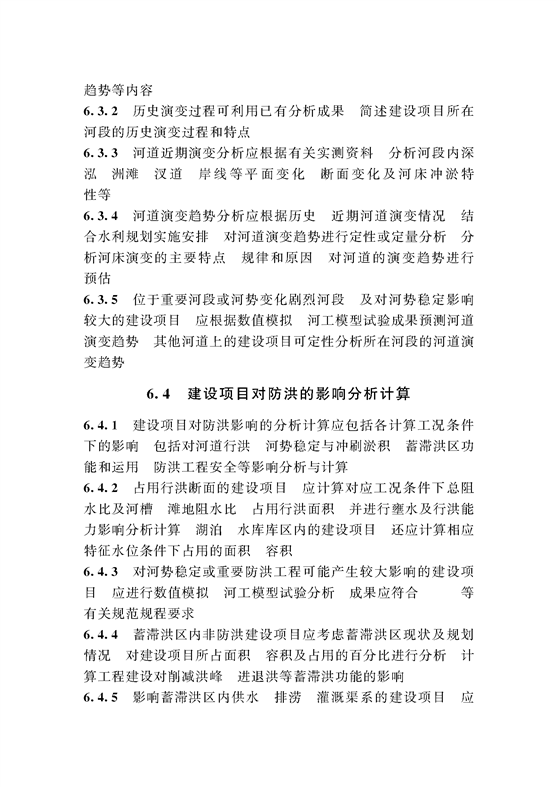 趋势等内容

6.3.2 历史演变过程可利用已有分析成果 简述建设项目所在河段的历史演变过程和特点

6.3.3 河道近期演变分析应根据有关实测资料 分析河段内深泓 洲滩 汊道 岸线等平面变化 断面变化及河床冲淤特性等

6.3.4 河道演变趋势分析应根据历史 近期河道演变情况 结合水利规划实施安排 对河道演变趋势进行定性或定量分析 分析河床演变的主要特点 规律和原因 对河道的演变趋势进行预估

6.3.5 位于重要河段或河势变化剧烈河段 及对河势稳定影响较大的建设项目 应根据数值模拟 河工模型试验成果预测河道演变趋势 其他河道上的建设项目可定性分析所在河段的河道演变趋势

6.4 建设项目对防洪的影响分析计算

6.4.1 建设项目对防洪影响的分析计算应包括各计算工况条件下的影响 包括对河道行洪 河势稳定与冲刷淤积 蓄滞洪区功能和运用 防洪工程安全等影响分析与计算

6.4.2 占用行洪断面的建设项目 应计算对应工况条件下总阻水比及河槽 滩地阻水比 占用行洪面积 并进行壅水及行洪能力影响分析计算 湖泊 水库库区内的建设项目 还应计算相应特征水位条件下占用的面积 容积

6.4.3 对河势稳定或重要防洪工程可能产生较大影响的建设项目 应进行数值模拟 河工模型试验分析 成果应符合 等有关规范规程要求

6.4.4 蓄滞洪区内非防洪建设项目应考虑蓄滞洪区现状及规划情况 对建设项目所占面积 容积及占用的百分比进行分析 计算工程建设对削减洪峰 进退洪等蓄滞洪功能的影响

6.4.5 影响蓄滞洪区内供水 排涝 灌溉渠系的建设项目 应